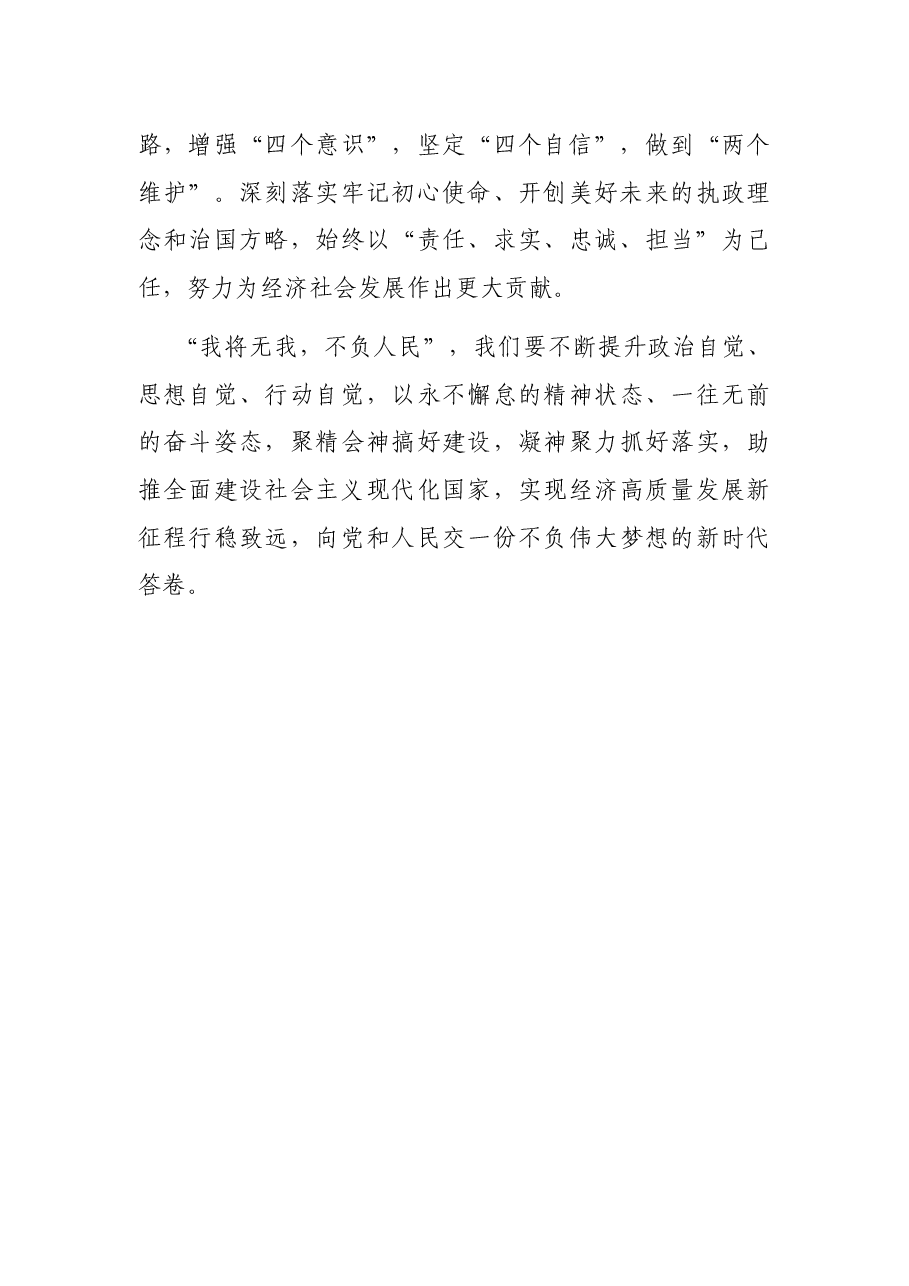 路，增强“四个意识”，坚定“四个自信”，做到“两个维护”。深刻落实牢记初心使命、开创美好未来的执政理念和治国方略，始终以“责任、求实、忠诚、担当”为己任，努力为经济社会发展作出更大贡献。

“我将无我，不负人民”，我们要不断提升政治自觉、思想自觉、行动自觉，以永不懈怠的精神状态、一往无前的奋斗姿态，聚精会神搞好建设，凝神聚力抓好落实，助推全面建设社会主义现代化国家，实现经济高质量发展新征程行稳致远，向党和人民交一份不负伟大梦想的新时代答卷。